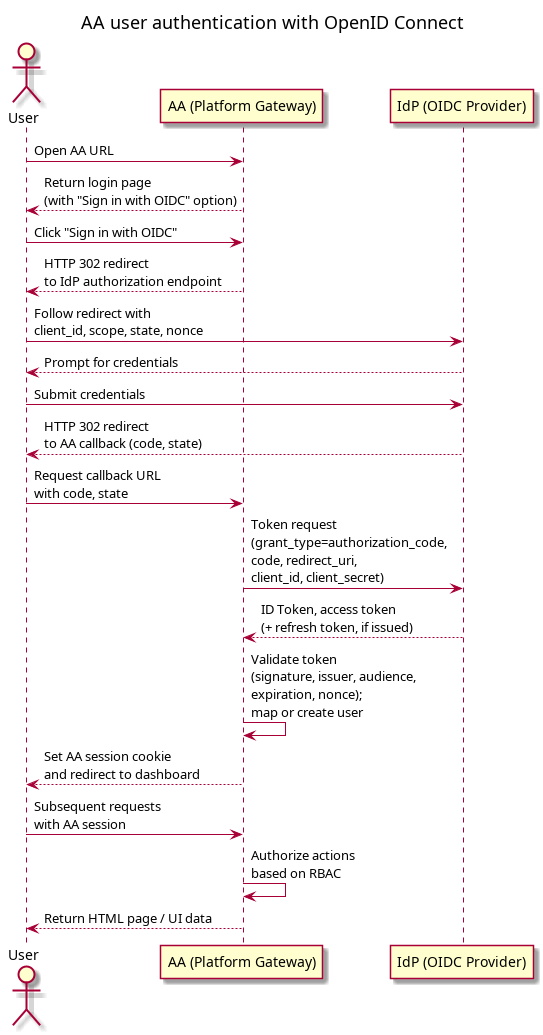 AA user authentication with OpenID Connect

User

AA (Platform Gateway)

IdP (OIDC Provider)

Open AA URL

Return login page
(with "Sign in with OIDC" option)

Click "Sign in with OIDC"

HTTP 302 redirect
to IdP authorization endpoint

Follow redirect with
client_id, scope, state, nonce

Prompt for credentials

Submit credentials

HTTP 302 redirect
to AA callback (code, state)

Request callback URL
with code, state

Token request
(grant_type=authorization_code,
code, redirect_uri,
client_id, client_secret)

ID Token, access token
(+ refresh token, if issued)

Validate token
(signature, issuer, audience,
expiration, nonce);
map or create user

Set AA session cookie
and redirect to dashboard

Subsequent requests
with AA session

Authorize actions
based on RBAC

Return HTML page / UI data

User

AA (Platform Gateway)

IdP (OIDC Provider)